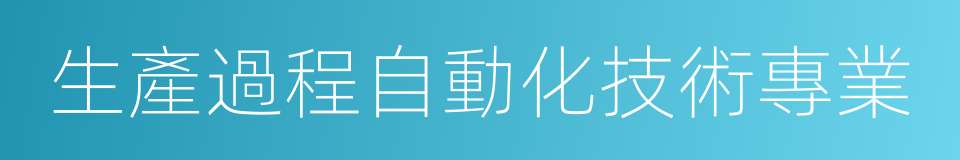 生產過程自動化技術專業